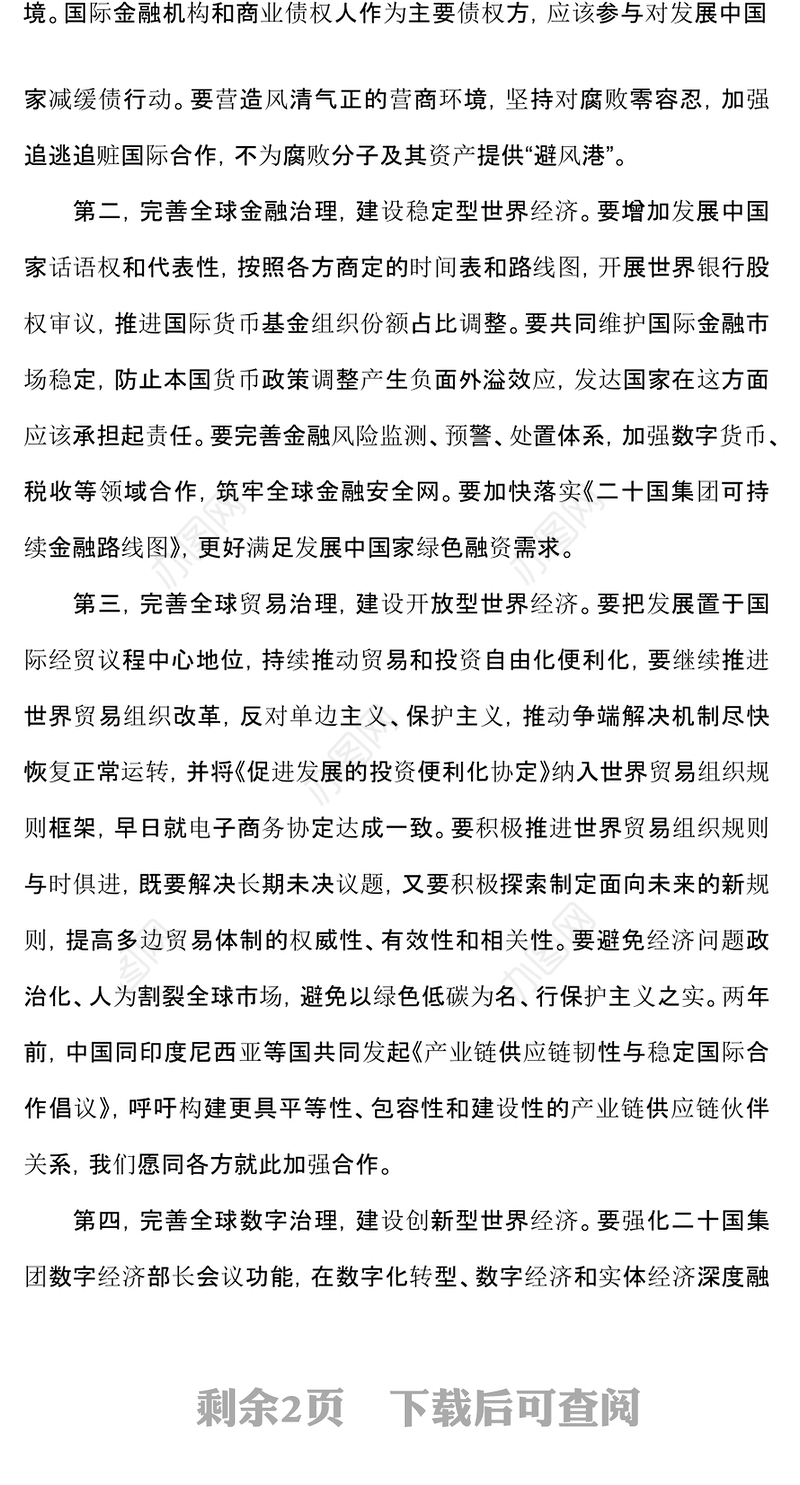 境。国际金融机构和商业债权人作为主要债权方，应该参与对发展中国家减缓债行动。要营造风清气正的营商环境，坚持对腐败零容忍，加强追逃追赃国际合作，不为腐败分子及其资产提供“避风港”。

第二，完善全球金融治理，建设稳定型世界经济。要增加发展中国家话语权和代表性，按照各方商定的时间表和路线图，开展世界银行股权审议，推进国际货币基金组织份额占比调整。要共同维护国际金融市场稳定，防止本国货币政策调整产生负面外溢效应，发达国家在这方面应该承担起责任。要完善金融风险监测、预警、处置体系，加强数字货币、税收等领域合作，筑牢全球金融安全网。要加快落实《二十国集团可持续金融路线图》，更好满足发展中国家绿色融资需求。

第三，完善全球贸易治理，建设开放型世界经济。要把发展置于国际经贸议程中心地位，持续推动贸易和投资自由化便利化，要继续推进世界贸易组织改革，反对单边主义、保护主义，推动争端解决机制尽快恢复正常运转，并将《促进发展的投资便利化协定》纳入世界贸易组织规则框架，早日就电子商务协定达成一致。要积极推进世界贸易组织规则与时俱进，既要解决长期未决议题，又要积极探索制定面向未来的新规则，提高多边贸易体制的权威性、有效性和相关性。要避免经济问题政治化、人为割裂全球市场，避免以绿色低碳为名、行保护主义之实。两年前，中国同印度尼西亚等国共同发起《产业链供应链韧性与稳定国际合作倡议》，呼吁构建更具平等性、包容性和建设性的产业链供应链伙伴关系，我们愿同各方就此加强合作。

第四，完善全球数字治理，建设创新型世界经济。要强化二十国集团数字经济部长会议功能，在数字化转型、数字经济和实体经济深度融

剩余2页 下载后可查阅